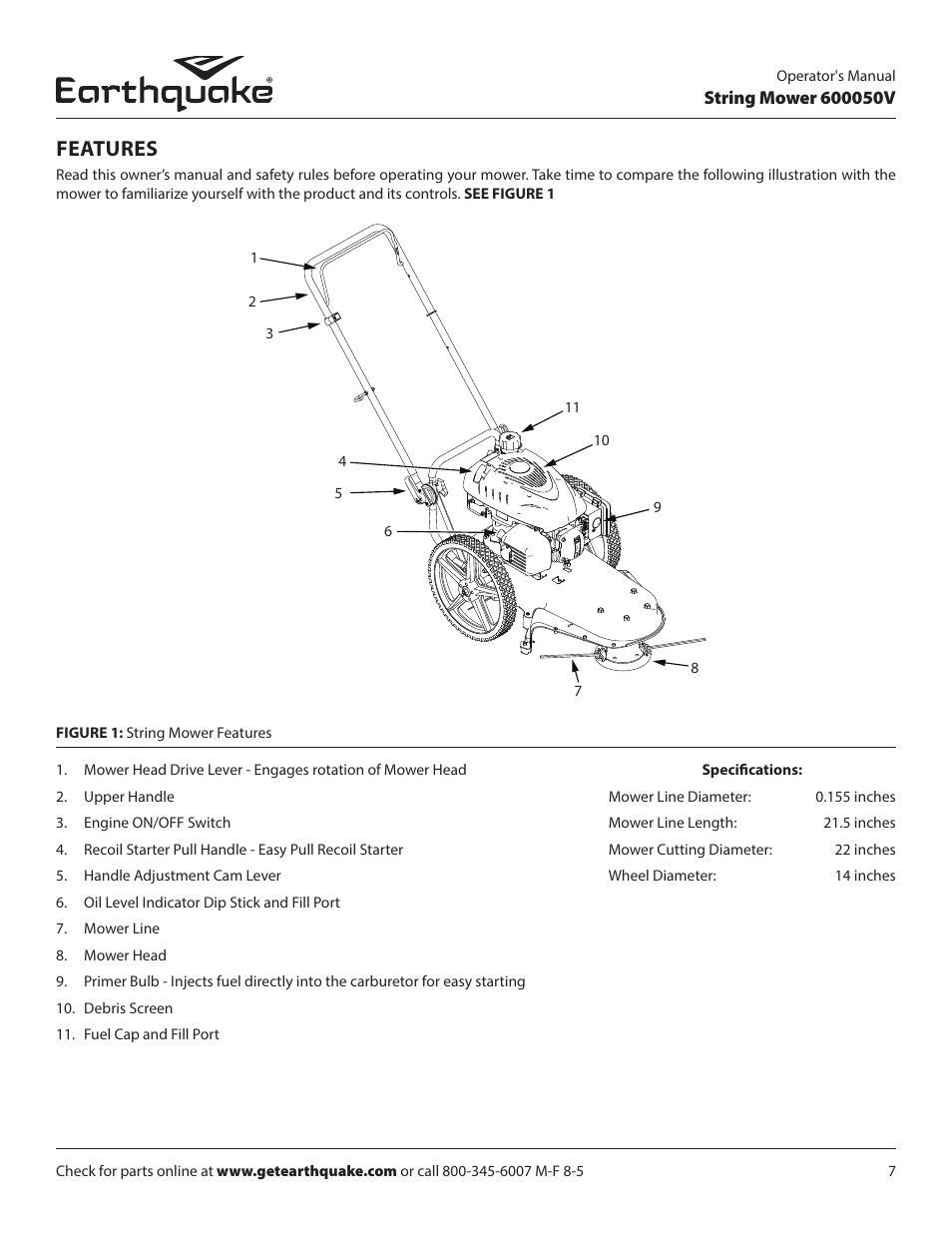 Earthquake®

Operator's Manual
String Mower 600050V

FEATURES

Read this owner's manual and safety rules before operating your mower. Take time to compare the following illustration with the mower to familiarize yourself with the product and its controls. SEE FIGURE 1

1
2
3
11
10
4
5
9
6
8
7

FIGURE 1: String Mower Features

1. Mower Head Drive Lever - Engages rotation of Mower Head
2. Upper Handle
3. Engine ON/OFF Switch
4. Recoil Starter Pull Handle - Easy Pull Recoil Starter
5. Handle Adjustment Cam Lever
6. Oil Level Indicator Dip Stick and Fill Port
7. Mower Line
8. Mower Head
9. Primer Bulb - Injects fuel directly into the carburetor for easy starting
10. Debris Screen
11. Fuel Cap and Fill Port

Specifications:

| | |
|---|---|
| Mower Line Diameter: | 0.155 inches |
| Mower Line Length: | 21.5 inches |
| Mower Cutting Diameter: | 22 inches |
| Wheel Diameter: | 14 inches |

Check for parts online at www.getearthquake.com or call 800-345-6007 M-F 8-5

7